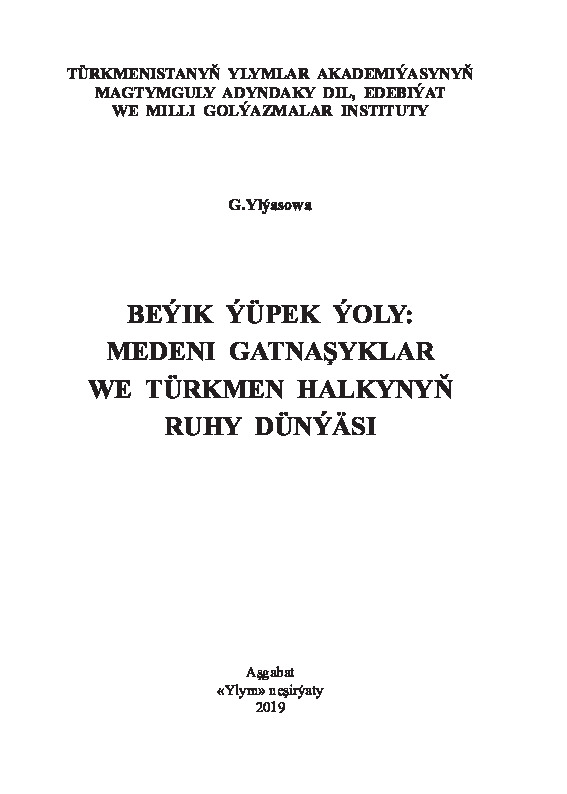 TÜRKMENISTANYŇ YLYMLAR AKADEMIÝASYNYŇ MAGTYMGULY ADYNDAKY DIL, EDEBIÝAT WE MILLI GOLÝAZMALAR INSTITUTY

G.Ylýasowa

BEÝIK ÝÜPEK ÝOLY: MEDENI GATNAŞYKLAR WE TÜRKMEN HALKYNYŇ RUHY DÜNÝÄSI

Aşgabat
«Ylym» neşirýaty
2019